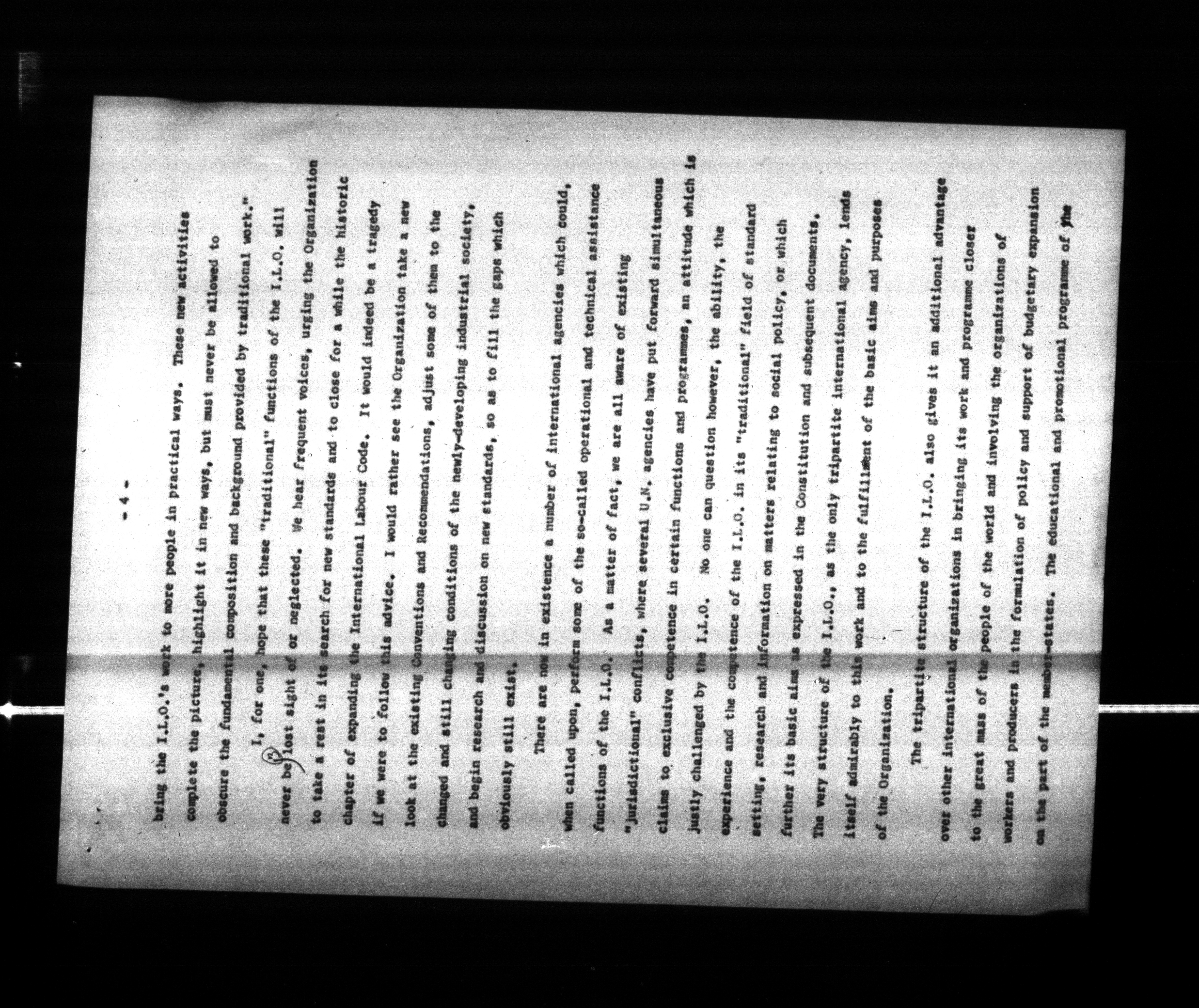 - 4 -

bring the I.L.O.'s work to more people in practical ways. These new activities complete the picture, highlight it in new ways, but must never be allowed to obscure the fundamental composition and background provided by traditional work."

I, for one, hope that these "traditional" functions of the I.L.O. will never be lost sight of or neglected. We hear frequent voices, urging the Organization to take a rest in its search for new standards and to close for a while the historic chapter of expanding the International Labour Code. It would indeed be a tragedy if we were to follow this advice. I would rather see the Organization take a new look at the existing Conventions and Recommendations, adjust some of them to the changed and still changing conditions of the newly-developing industrial society, and begin research and discussion on new standards, so as to fill the gaps which obviously still exist.

There are now in existence a number of international agencies which could, when called upon, perform some of the so-called operational and technical assistance functions of the I.L.O. As a matter of fact, we are all aware of existing "jurisdictional" conflicts, where several U.N. agencies have put forward simultaneous claims to exclusive competence in certain functions and programmes, an attitude which is justly challenged by the I.L.O. No one can question however, the ability, the experience and the competence of the I.L.O. in its "traditional" field of standard setting, research and information on matters relating to social policy, or which further its basic aims as expressed in the Constitution and subsequent documents. The very structure of the I.L.O., as the only tripartite international agency, lends itself admirably to this work and to the fulfillment of the basic aims and purposes of the Organization.

The tripartite structure of the I.L.O. also gives it an additional advantage over other international organizations in bringing its work and programme closer to the great mass of the people of the world and involving the organizations of workers and producers in the formulation of policy and support of budgetary expansion on the part of the member-states. The educational and promotional programme of the